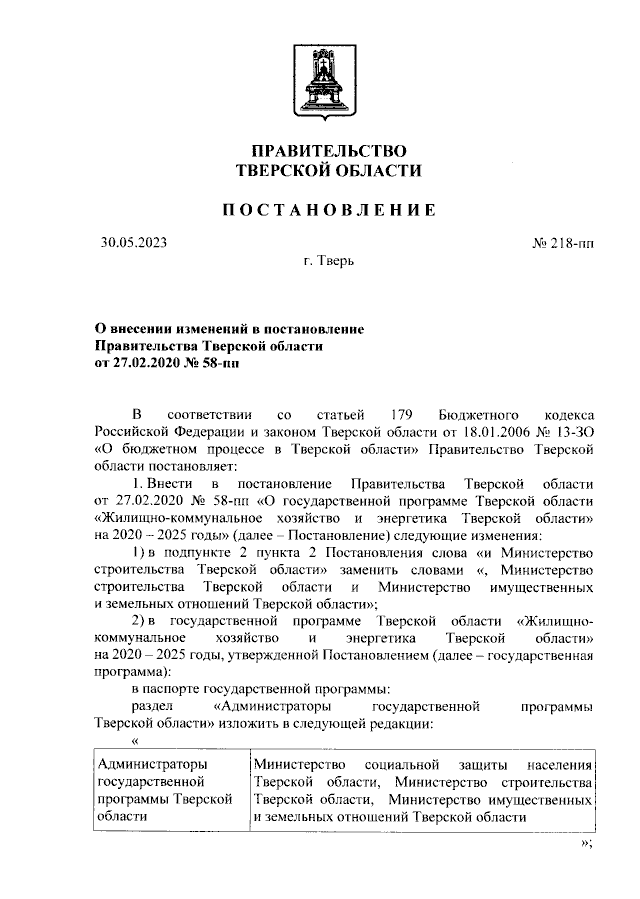 ПРАВИТЕЛЬСТВО
ТВЕРСКОЙ ОБЛАСТИ

ПОСТАНОВЛЕНИЕ

30.05.2023

№ 218-пп

г. Тверь

О внесении изменений в постановление Правительства Тверской области от 27.02.2020 № 58-пп

В соответствии со статьей 179 Бюджетного кодекса Российской Федерации и законом Тверской области от 18.01.2006 № 13-ЗО «О бюджетном процессе в Тверской области» Правительство Тверской области постановляет:

1. Внести в постановление Правительства Тверской области от 27.02.2020 № 58-пп «О государственной программе Тверской области «Жилищно-коммунальное хозяйство и энергетика Тверской области» на 2020 – 2025 годы» (далее – Постановление) следующие изменения:

1) в подпункте 2 пункта 2 Постановления слова «и Министерство строительства Тверской области» заменить словами «, Министерство строительства Тверской области и Министерство имущественных и земельных отношений Тверской области»;

2) в государственной программе Тверской области «Жилищно-коммунальное хозяйство и энергетика Тверской области» на 2020 – 2025 годы, утвержденной Постановлением (далее – государственная программа):

в паспорте государственной программы:

раздел «Администраторы государственной программы Тверской области» изложить в следующей редакции:

«

| Администраторы государственной программы Тверской области | Министерство социальной защиты населения Тверской области, Министерство строительства Тверской области, Министерство имущественных и земельных отношений Тверской области |
|---|---|

»;